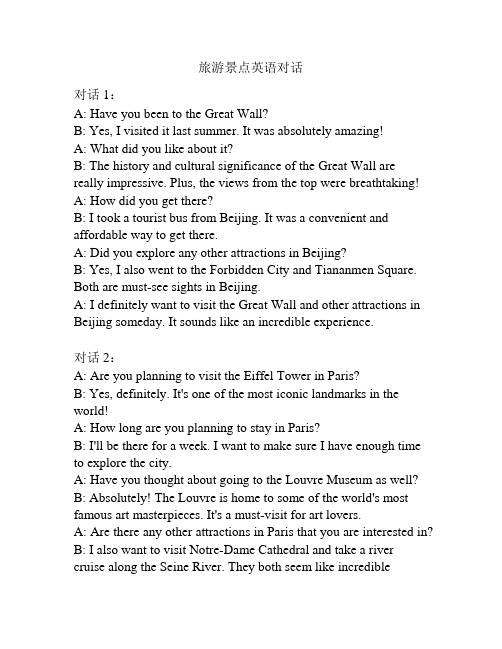 旅游景点英语对话

对话 1：
A: Have you been to the Great Wall?
B: Yes, I visited it last summer. It was absolutely amazing!
A: What did you like about it?
B: The history and cultural significance of the Great Wall are really impressive. Plus, the views from the top were breathtaking!
A: How did you get there?
B: I took a tourist bus from Beijing. It was a convenient and affordable way to get there.
A: Did you explore any other attractions in Beijing?
B: Yes, I also went to the Forbidden City and Tiananmen Square. Both are must-see sights in Beijing.
A: I definitely want to visit the Great Wall and other attractions in Beijing someday. It sounds like an incredible experience.

对话 2：
A: Are you planning to visit the Eiffel Tower in Paris?
B: Yes, definitely. It's one of the most iconic landmarks in the world!
A: How long are you planning to stay in Paris?
B: I'll be there for a week. I want to make sure I have enough time to explore the city.
A: Have you thought about going to the Louvre Museum as well?
B: Absolutely! The Louvre is home to some of the world's most famous art masterpieces. It's a must-visit for art lovers.
A: Are there any other attractions in Paris that you are interested in?
B: I also want to visit Notre-Dame Cathedral and take a river cruise along the Seine River. They both seem like incredible